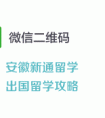 微信二维码

安徽新通留学
出国留学攻略